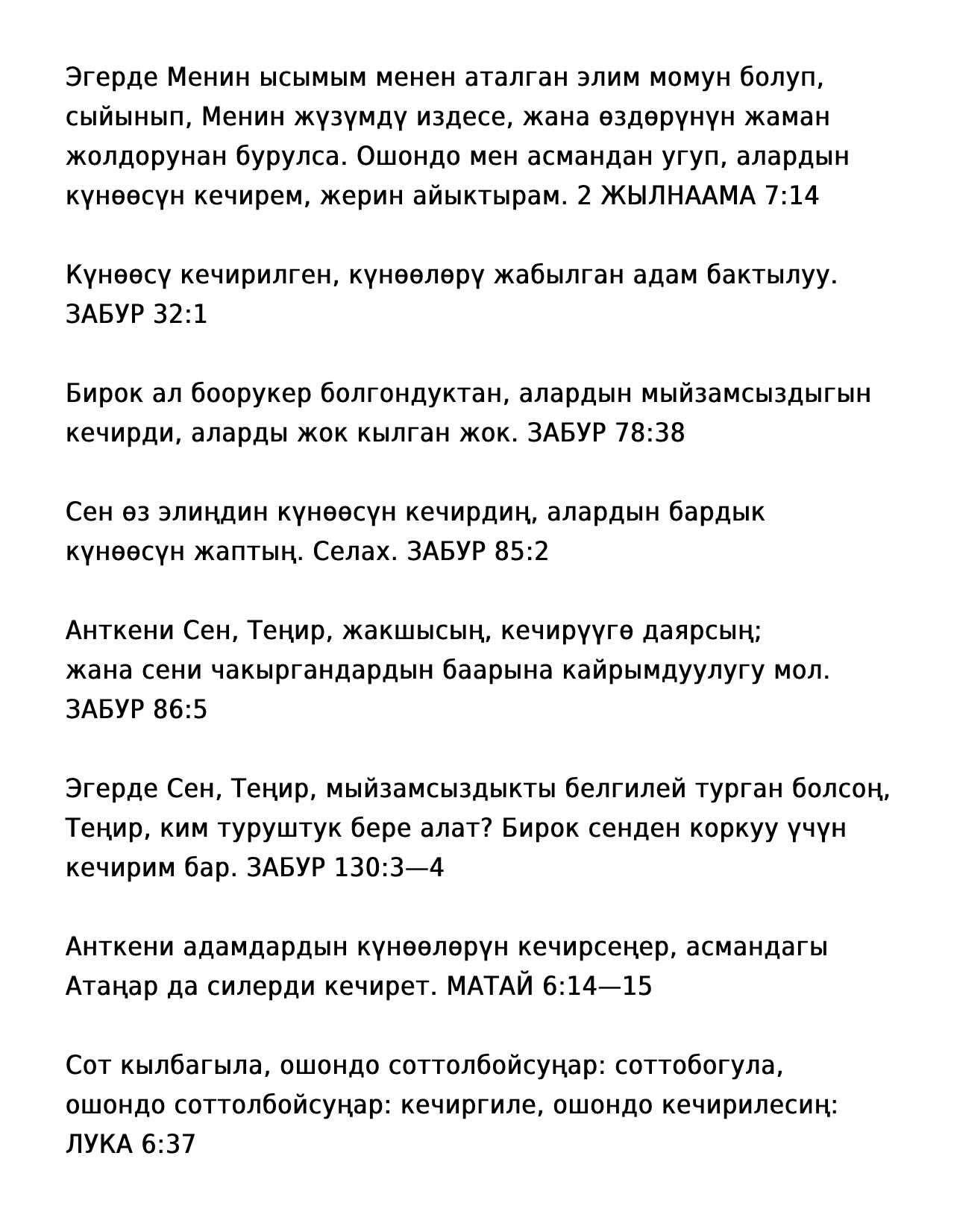 Эгерде Менин ысымым менен аталган элим момун болуп, сыйынып, Менин жүзүмдү издесе, жана өздөрүнүн жаман жолдорунан бурулса. Ошондо мен асмандан угуп, алардын күнөөсүн кечирем, жерин айыктырам. 2 ЖЫЛНААМА 7:14

Күнөөсү кечирилген, күнөөлөрү жабылган адам бактылуу. ЗАБУР 32:1

Бирок ал боорукер болгондуктан, алардын мыйзамсыздыгын кечирди, аларды жок кылган жок. ЗАБУР 78:38

Сен өз элиңдин күнөөсүн кечирдиң, алардын бардык күнөөсүн жаптың. Селах. ЗАБУР 85:2

Анткени Сен, Теңир, жакшысың, кечирүүгө даярсың;
жана сени чакыргандардын баарына кайрымдуулугу мол. ЗАБУР 86:5

Эгерде Сен, Теңир, мыйзамсыздыкты белгилей турган болсоң, Теңир, ким туруштук бере алат? Бирок сенден коркуу үчүн кечирим бар. ЗАБУР 130:3—4

Анткени адамдардын күнөөлөрүн кечирсеңер, асмандагы Атаңар да силерди кечирет. МАТАЙ 6:14—15

Сот кылбагыла, ошондо соттолбойсуңар: соттобогула, ошондо соттолбойсуңар: кечиргиле, ошондо кечирилесиң: ЛУКА 6:37